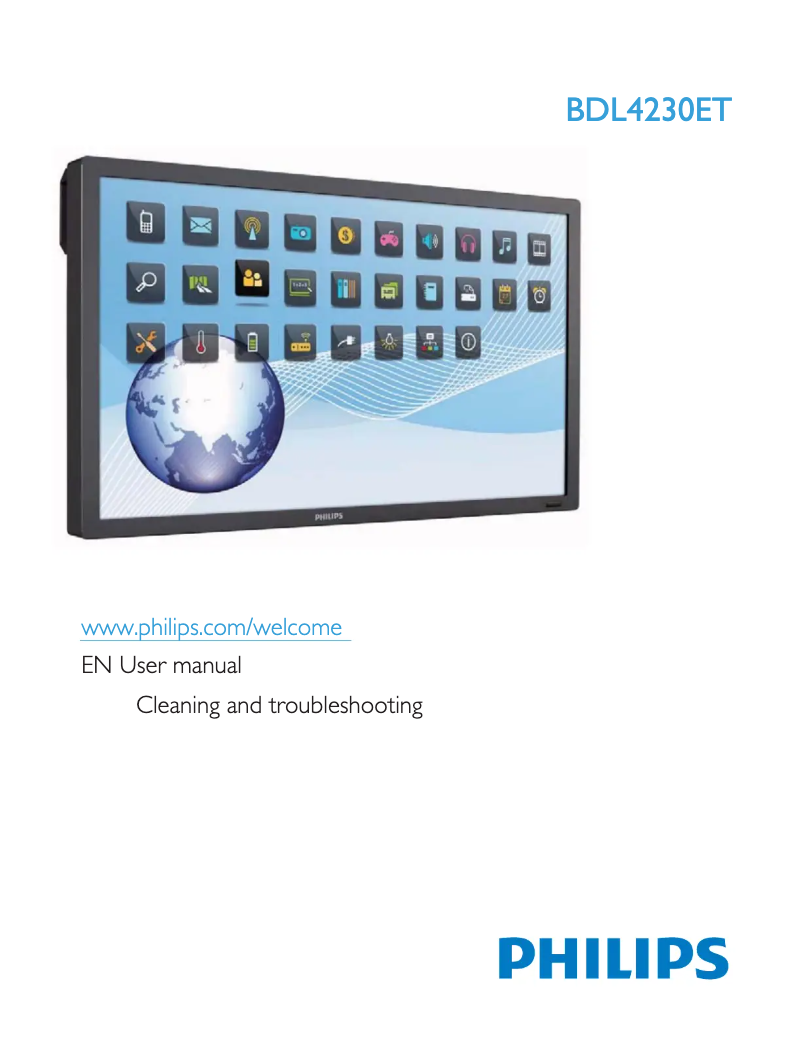 BDL4230ET

PHILIPS

www.philips.com/welcome

EN User manual

Cleaning and troubleshooting

PHILIPS